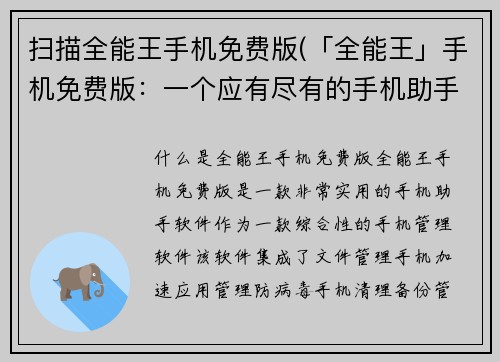 扫描全能王手机免费版(「全能王」手机免费版：一个应有尽有的手机助手

什么是全能王手机免费版全能王手机免费版是一款非常实用的手机助手软件作为一款综合性的手机管理软件该软件集成了文件管理手机加速应用管理防病毒手机清理备份管